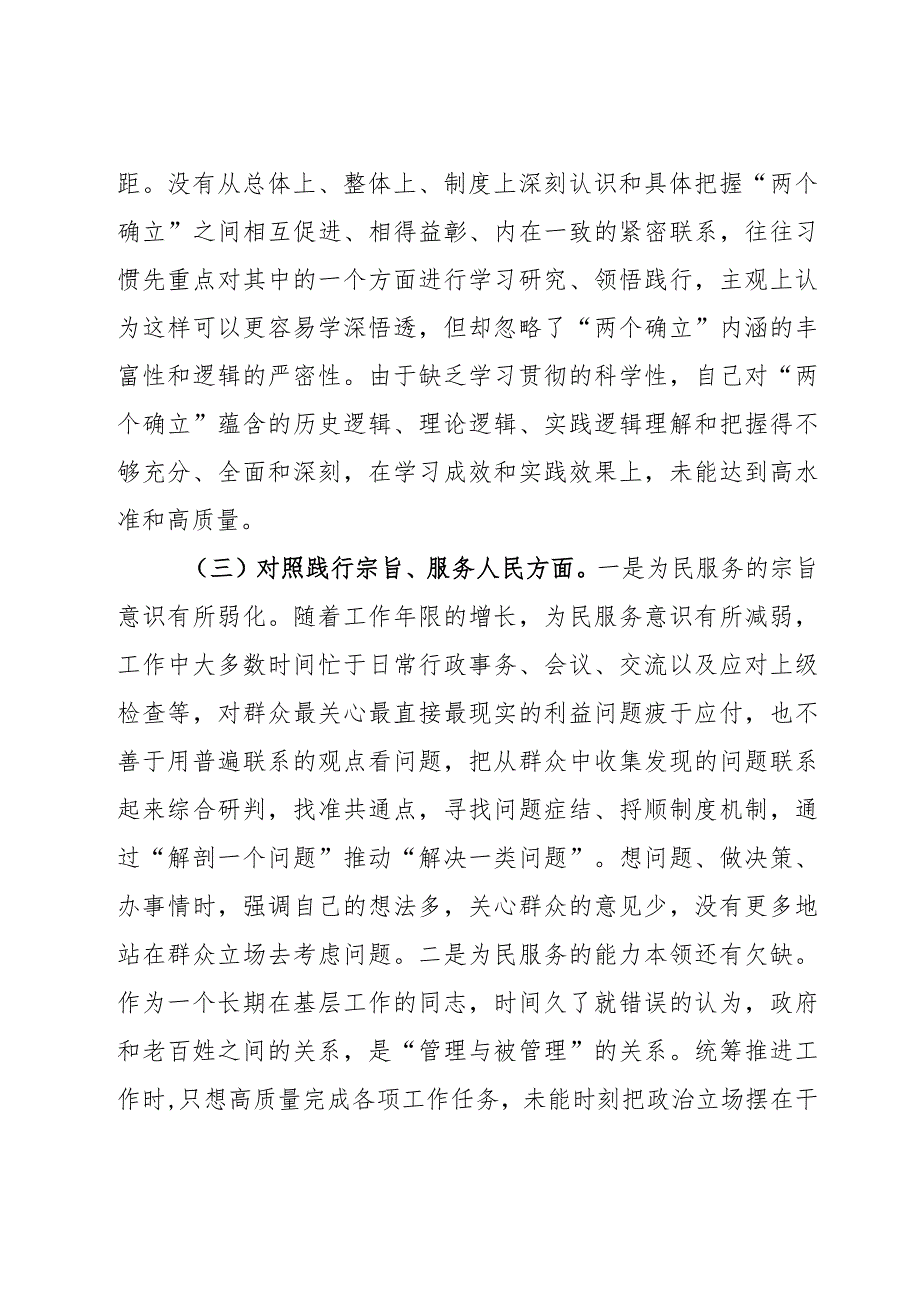 距。没有从总体上、整体上、制度上深刻认识和具体把握“两个确立”之间相互促进、相得益彰、内在一致的紧密联系，往往习惯先重点对其中的一个方面进行学习研究、领悟践行，主观上认为这样可以更容易学深悟透，但却忽略了“两个确立”内涵的丰富性和逻辑的严密性。由于缺乏学习贯彻的科学性，自己对“两个确立”蕴含的历史逻辑、理论逻辑、实践逻辑理解和把握得不够充分、全面和深刻，在学习成效和实践效果上，未能达到高水准和高质量。

（三）对照践行宗旨、服务人民方面。一是为民服务的宗旨意识有所弱化。随着工作年限的增长，为民服务意识有所减弱，工作中大多数时间忙于日常行政事务、会议、交流以及应对上级检查等，对群众最关心最直接最现实的利益问题疲于应付，也不善于用普遍联系的观点看问题，把从群众中收集发现的问题联系起来综合研判，找准共通点，寻找问题症结、捋顺制度机制，通过“解剖一个问题”推动“解决一类问题”。想问题、做决策、办事情时，强调自己的想法多，关心群众的意见少，没有更多地站在群众立场去考虑问题。二是为民服务的能力本领还有欠缺。作为一个长期在基层工作的同志，时间久了就错误的认为，政府和老百姓之间的关系，是“管理与被管理”的关系。统筹推进工作时，只想高质量完成各项工作任务，未能时刻把政治立场摆在干